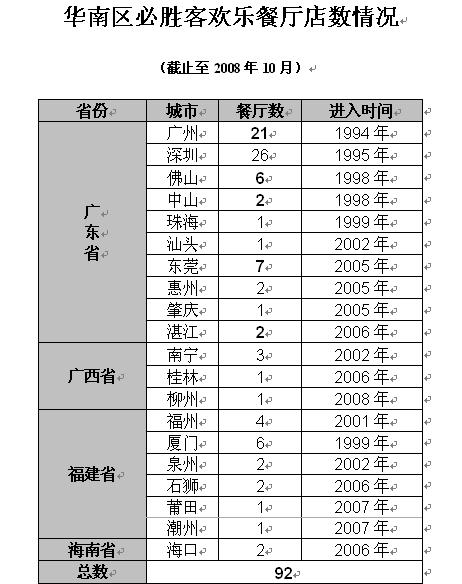 华南区必胜客欢乐餐厅店数情况

（截止至 2008 年 10 月）

| 省份 | 城市 | 餐厅数 | 进入时间 |
|---|---|---|---|
| 广东省 | 广州 | 21 | 1994 年 |
| | 深圳 | 26 | 1995 年 |
| | 佛山 | 6 | 1998 年 |
| | 中山 | 2 | 1998 年 |
| | 珠海 | 1 | 1999 年 |
| | 汕头 | 1 | 2002 年 |
| | 东莞 | 7 | 2005 年 |
| | 惠州 | 2 | 2005 年 |
| | 肇庆 | 1 | 2005 年 |
| | 湛江 | 2 | 2006 年 |
| 广西省 | 南宁 | 3 | 2002 年 |
| | 桂林 | 1 | 2006 年 |
| | 柳州 | 1 | 2008 年 |
| 福建省 | 福州 | 4 | 2001 年 |
| | 厦门 | 6 | 1999 年 |
| | 泉州 | 2 | 2002 年 |
| | 石狮 | 2 | 2006 年 |
| | 莆田 | 1 | 2007 年 |
| | 潮州 | 1 | 2007 年 |
| 海南省 | 海口 | 2 | 2006 年 |
| 总数 | 92 | | |